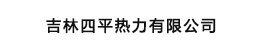 吉林四平热力有限公司